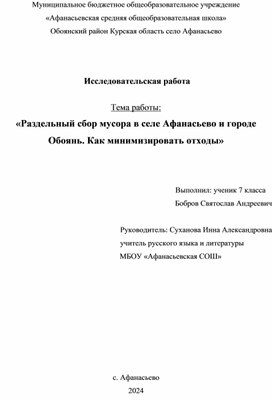 Муниципальное бюджетное общеобразовательное учреждение
«Афанасьевская средняя общеобразовательная школа»
Обоянский район Курская область село Афанасьево

Исследовательская работа

Тема работы:

«Раздельный сбор мусора в селе Афанасьево и городе Обоянь. Как минимизировать отходы»

Выполнил: ученик 7 класса
Бобров Святослав Андреевич

Руководитель: Суханова Инна Александровна
учитель русского языка и литературы
МБОУ «Афанасьевская СОШ»

с. Афанасьево
2024